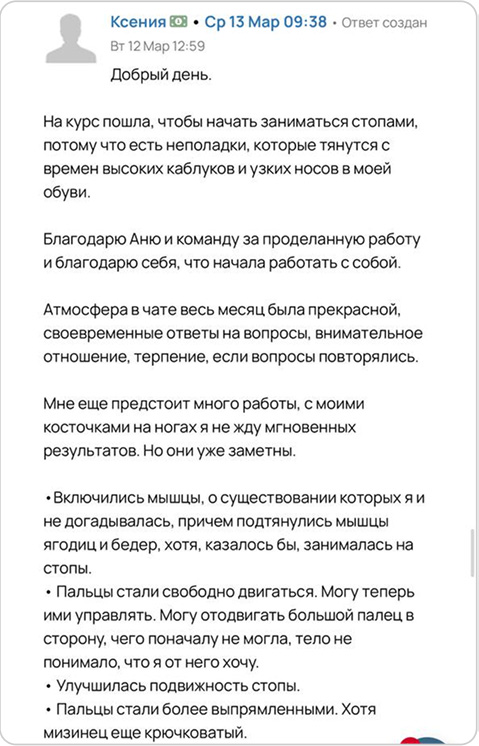 Ксения • Ср 13 Мар 09:38 • Ответ создан Вт 12 Мар 12:59

Добрый день.

На курс пошла, чтобы начать заниматься стопами, потому что есть неполадки, которые тянутся с времен высоких каблуков и узких носов в моей обуви.

Благодарю Аню и команду за проделанную работу и благодарю себя, что начала работать с собой.

Атмосфера в чате весь месяц была прекрасной, своевременные ответы на вопросы, внимательное отношение, терпение, если вопросы повторялись.

Мне еще предстоит много работы, с моими косточками на ногах я не жду мгновенных результатов. Но они уже заметны.

• Включились мышцы, о существовании которых я и не догадывалась, причем подтянулись мышцы ягодиц и бедер, хотя, казалось бы, занималась на стопы.
• Пальцы стали свободно двигаться. Могу теперь ими управлять. Могу отодвигать большой палец в сторону, чего поначалу не могла, тело не понимало, что я от него хочу.
• Улучшилась подвижность стопы.
• Пальцы стали более выпрямленными. Хотя мизинец еще крючковатый.